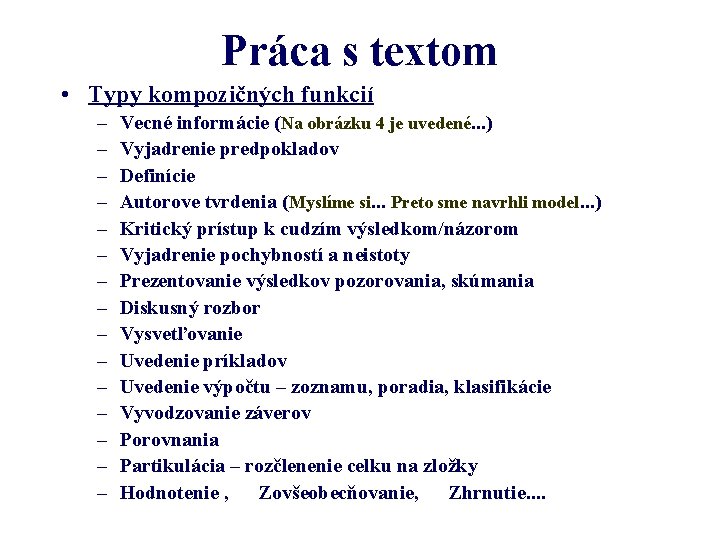 Práca s textom

• Typy kompozičných funkcií
– Vecné informácie (Na obrázku 4 je uvedené...)
– Vyjadrenie predpokladov
– Definície
– Autorove tvrdenia (Myslíme si... Preto sme navrhli model...)
– Kritický prístup k cudzím výsledkom/názorom
– Vyjadrenie pochybností a neistoty
– Prezentovanie výsledkov pozorovania, skúmania
– Diskusný rozbor
– Vysvetľovanie
– Uvedenie príkladov
– Uvedenie výpočtu – zoznamu, poradia, klasifikácie
– Vyvodzovanie záverov
– Porovnania
– Partikulácia – rozčlenenie celku na zložky
– Hodnotenie , Zovšeobecňovanie, Zhrnutie....